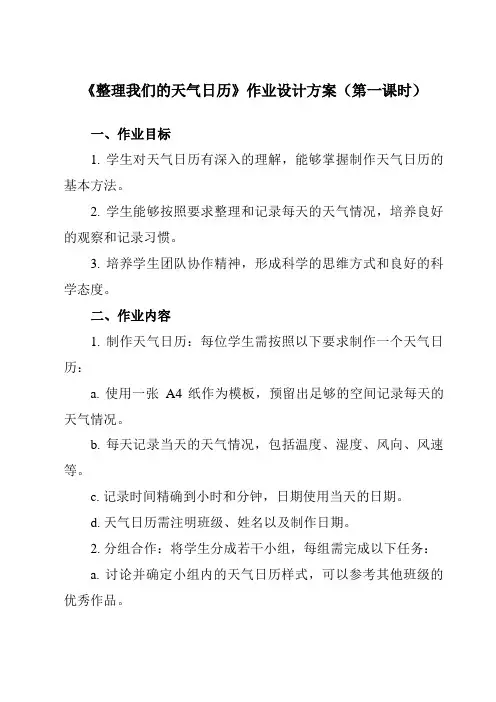 《整理我们的天气日历》作业设计方案（第一课时）

一、作业目标

1. 学生对天气日历有深入的理解，能够掌握制作天气日历的基本方法。

2. 学生能够按照要求整理和记录每天的天气情况，培养良好的观察和记录习惯。

3. 培养学生团队协作精神，形成科学的思维方式和良好的科学态度。

二、作业内容

1. 制作天气日历：每位学生需按照以下要求制作一个天气日历：

a. 使用一张 A4 纸作为模板，预留出足够的空间记录每天的天气情况。

b. 每天记录当天的天气情况，包括温度、湿度、风向、风速等。

c. 记录时间精确到小时和分钟，日期使用当天的日期。

d. 天气日历需注明班级、姓名以及制作日期。

2. 分组合作：将学生分成若干小组，每组需完成以下任务：

a. 讨论并确定小组内的天气日历样式，可以参考其他班级的优秀作品。